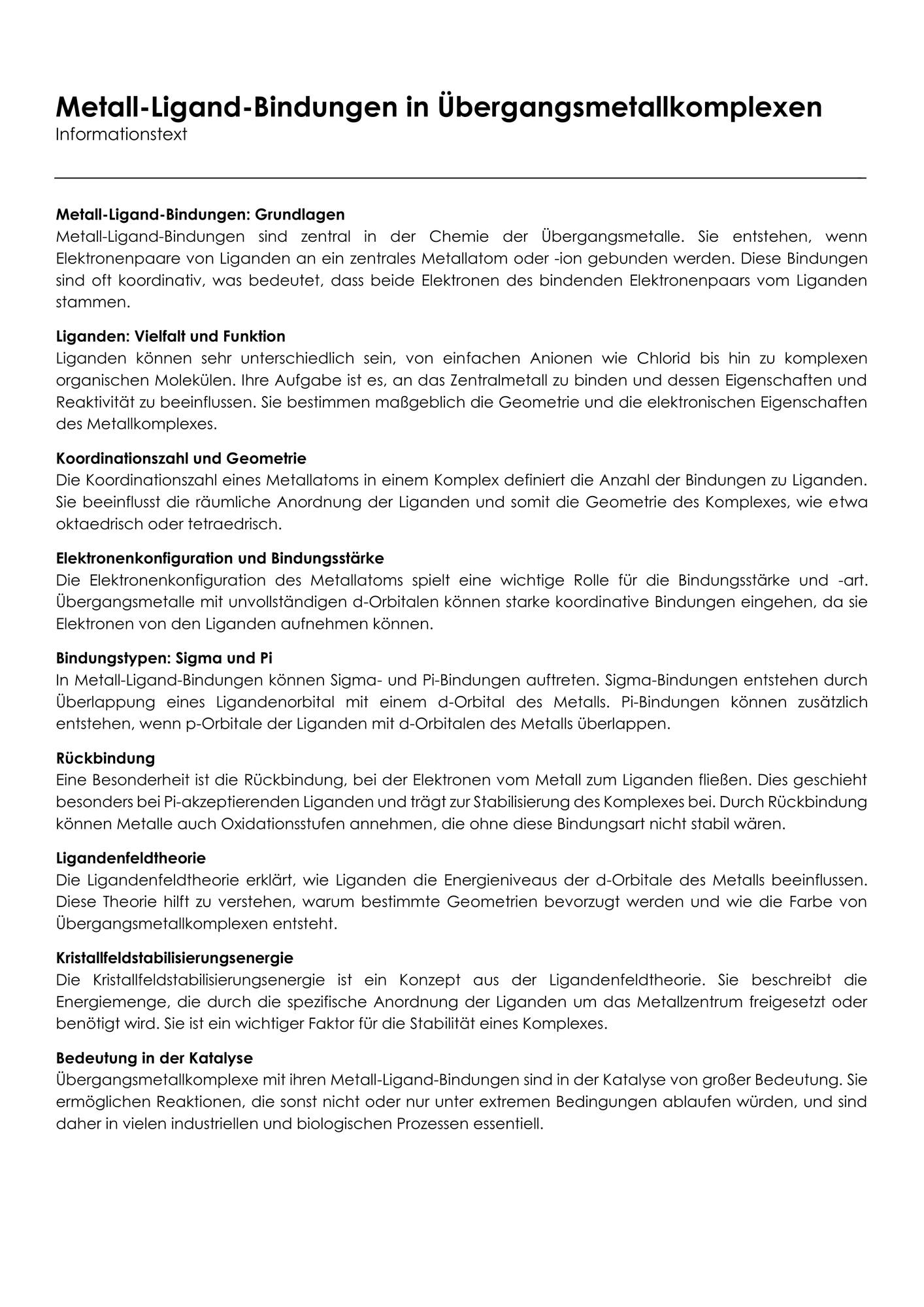 Metall-Ligand-Bindungen in Übergangsmetallkomplexen
Informationstext

Metall-Ligand-Bindungen: Grundlagen
Metall-Ligand-Bindungen sind zentral in der Chemie der Übergangsmetalle. Sie entstehen, wenn Elektronenpaare von Liganden an ein zentrales Metallatom oder -ion gebunden werden. Diese Bindungen sind oft koordinativ, was bedeutet, dass beide Elektronen des bindenden Elektronenpaars vom Liganden stammen.

Liganden: Vielfalt und Funktion
Liganden können sehr unterschiedlich sein, von einfachen Anionen wie Chlorid bis hin zu komplexen organischen Molekülen. Ihre Aufgabe ist es, an das Zentralmetall zu binden und dessen Eigenschaften und Reaktivität zu beeinflussen. Sie bestimmen maßgeblich die Geometrie und die elektronischen Eigenschaften des Metallkomplexes.

Koordinationszahl und Geometrie
Die Koordinationszahl eines Metallatoms in einem Komplex definiert die Anzahl der Bindungen zu Liganden. Sie beeinflusst die räumliche Anordnung der Liganden und somit die Geometrie des Komplexes, wie etwa oktaedrisch oder tetraedrisch.

Elektronenkonfiguration und Bindungsstärke
Die Elektronenkonfiguration des Metallatoms spielt eine wichtige Rolle für die Bindungsstärke und -art. Übergangsmetalle mit unvollständigen d-Orbitalen können starke koordinative Bindungen eingehen, da sie Elektronen von den Liganden aufnehmen können.

Bindungstypen: Sigma und Pi
In Metall-Ligand-Bindungen können Sigma- und Pi-Bindungen auftreten. Sigma-Bindungen entstehen durch Überlappung eines Ligandenorbital mit einem d-Orbital des Metalls. Pi-Bindungen können zusätzlich entstehen, wenn p-Orbitale der Liganden mit d-Orbitalen des Metalls überlappen.

Rückbindung
Eine Besonderheit ist die Rückbindung, bei der Elektronen vom Metall zum Liganden fließen. Dies geschieht besonders bei Pi-akzeptierenden Liganden und trägt zur Stabilisierung des Komplexes bei. Durch Rückbindung können Metalle auch Oxidationsstufen annehmen, die ohne diese Bindungsart nicht stabil wären.

Ligandenfeldtheorie
Die Ligandenfeldtheorie erklärt, wie Liganden die Energieniveaus der d-Orbitale des Metalls beeinflussen. Diese Theorie hilft zu verstehen, warum bestimmte Geometrien bevorzugt werden und wie die Farbe von Übergangsmetallkomplexen entsteht.

Kristallfeldstabilisierungsenergie
Die Kristallfeldstabilisierungsenergie ist ein Konzept aus der Ligandenfeldtheorie. Sie beschreibt die Energiemenge, die durch die spezifische Anordnung der Liganden um das Metallzentrum freigesetzt oder benötigt wird. Sie ist ein wichtiger Faktor für die Stabilität eines Komplexes.

Bedeutung in der Katalyse
Übergangsmetallkomplexe mit ihren Metall-Ligand-Bindungen sind in der Katalyse von großer Bedeutung. Sie ermöglichen Reaktionen, die sonst nicht oder nur unter extremen Bedingungen ablaufen würden, und sind daher in vielen industriellen und biologischen Prozessen essentiell.